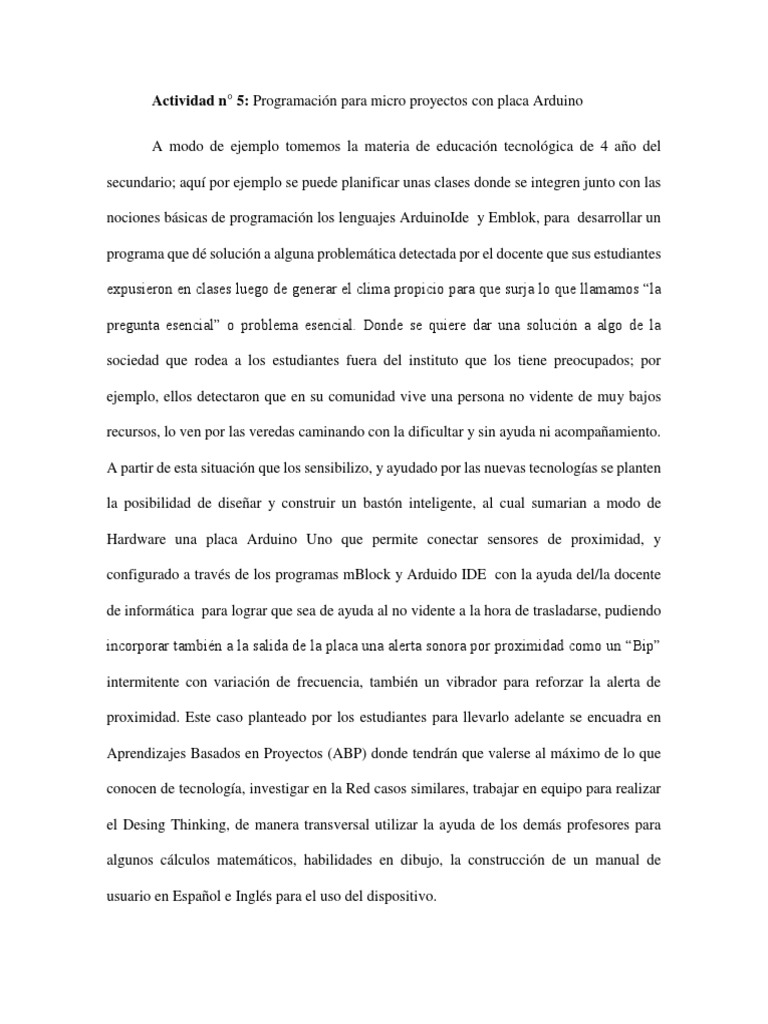 **Actividad n° 5:** Programación para micro proyectos con placa Arduino

A modo de ejemplo tomemos la materia de educación tecnológica de 4 año del secundario; aquí por ejemplo se puede planificar unas clases donde se integren junto con las nociones básicas de programación los lenguajes ArduinoIde y Emblok, para desarrollar un programa que dé solución a alguna problemática detectada por el docente que sus estudiantes expusieron en clases luego de generar el clima propicio para que surja lo que llamamos "la pregunta esencial" o problema esencial. Donde se quiere dar una solución a algo de la sociedad que rodea a los estudiantes fuera del instituto que los tiene preocupados; por ejemplo, ellos detectaron que en su comunidad vive una persona no vidente de muy bajos recursos, lo ven por las veredas caminando con la dificultar y sin ayuda ni acompañamiento. A partir de esta situación que los sensibilizo, y ayudado por las nuevas tecnologías se planten la posibilidad de diseñar y construir un bastón inteligente, al cual sumarian a modo de Hardware una placa Arduino Uno que permite conectar sensores de proximidad, y configurado a través de los programas mBlock y Arduido IDE con la ayuda del/la docente de informática para lograr que sea de ayuda al no vidente a la hora de trasladarse, pudiendo incorporar también a la salida de la placa una alerta sonora por proximidad como un "Bip" intermitente con variación de frecuencia, también un vibrador para reforzar la alerta de proximidad. Este caso planteado por los estudiantes para llevarlo adelante se encuadra en Aprendizajes Basados en Proyectos (ABP) donde tendrán que valerse al máximo de lo que conocen de tecnología, investigar en la Red casos similares, trabajar en equipo para realizar el Desing Thinking, de manera transversal utilizar la ayuda de los demás profesores para algunos cálculos matemáticos, habilidades en dibujo, la construcción de un manual de usuario en Español e Inglés para el uso del dispositivo.